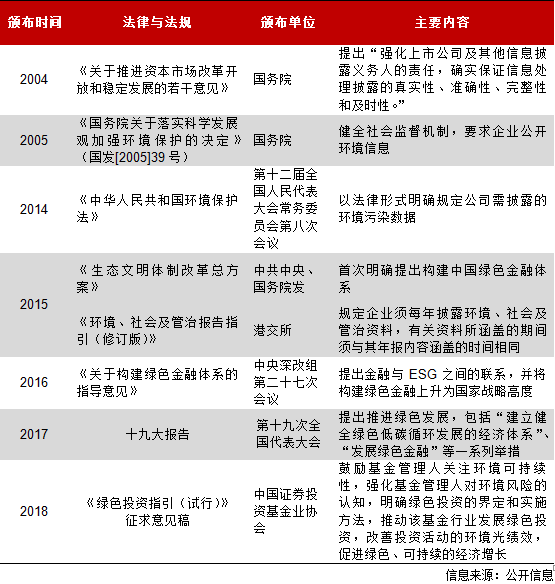 | 颁布时间 | 法律与法规 | 颁布单位 | 主要内容 |
|---|---|---|---|
| 2004 | 《关于推进资本市场改革开放和稳定发展的若干意见》 | 国务院 | 提出“强化上市公司及其他信息披露义务人的责任，确实保证信息处理披露的真实性、准确性、完整性和及时性。” |
| 2005 | 《国务院关于落实科学发展观加强环境保护的决定》（国发[2005]39号） | 国务院 | 健全社会监督机制，要求企业公开环境信息 |
| 2014 | 《中华人民共和国环境保护法》 | 第十二届全国人民代表大会常务委员会第八次会议 | 以法律形式明确规定公司需披露的环境污染数据 |
| 2015 | 《生态文明体制改革总方案》 | 中共中央、国务院发 | 首次明确提出构建中国绿色金融体系 |
|  | 《环境、社会及管治报告指引（修订版）》 | 港交所 | 规定企业须每年披露环境、社会及管治资料，有关资料所涵盖的期间须与其年报内容涵盖的时间相同 |
| 2016 | 《关于构建绿色金融体系的指导意见》 | 中央深改组第二十七次会议 | 提出金融与ESG之间的联系，并将构建绿色金融上升为国家战略高度 |
| 2017 | 十九大报告 | 第十九次全国代表大会 | 提出推进绿色发展，包括“建立健全绿色低碳循环发展的经济体系”、“发展绿色金融”等一系列举措 |
| 2018 | 《绿色投资指引（试行）》征求意见稿 | 中国证券投资基金业协会 | 鼓励基金管理人关注环境可持续性，强化基金管理人对环境风险的认知，明确绿色投资的界定和实施方法，推动该基金行业发展绿色投资，改善投资活动的环境光绩效，促进绿色、可持续的经济增长 |

信息来源：公开信息